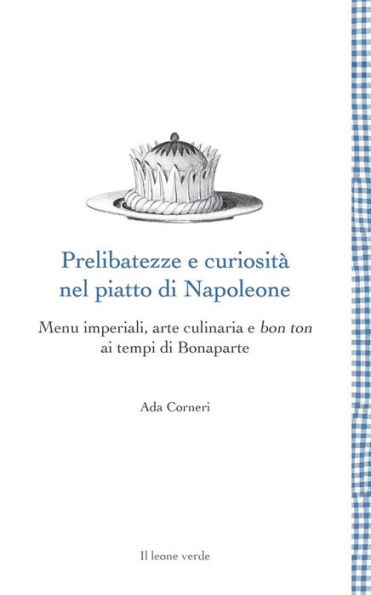 Prelibatezze e curiosità nel piatto di Napoleone

Menu imperiali, arte culinaria e bon ton ai tempi di Bonaparte

Ada Corneri

Il leone verde